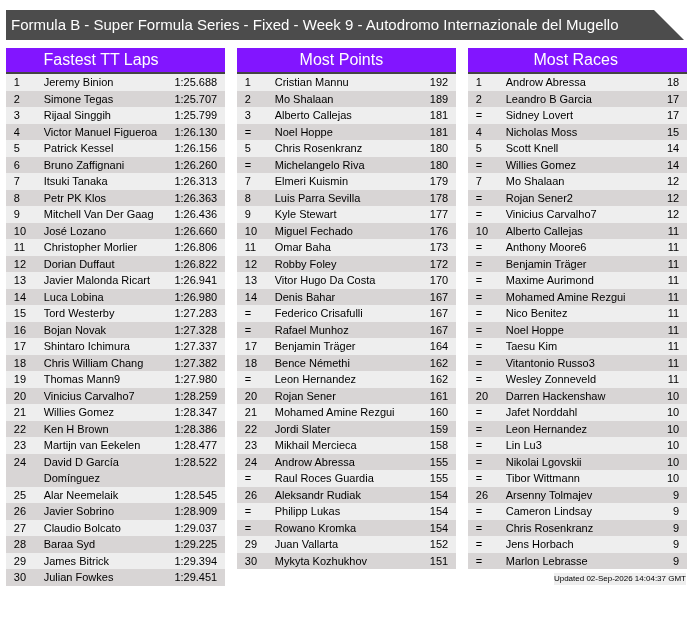 Formula B - Super Formula Series - Fixed - Week 9 - Autodromo Internazionale del Mugello

| Fastest TT Laps | | |
|---|---|---|
| 1 | Jeremy Binion | 1:25.688 |
| 2 | Simone Tegas | 1:25.707 |
| 3 | Rijaal Singgih | 1:25.799 |
| 4 | Victor Manuel Figueroa | 1:26.130 |
| 5 | Patrick Kessel | 1:26.156 |
| 6 | Bruno Zaffignani | 1:26.260 |
| 7 | Itsuki Tanaka | 1:26.313 |
| 8 | Petr PK Klos | 1:26.363 |
| 9 | Mitchell Van Der Gaag | 1:26.436 |
| 10 | José Lozano | 1:26.660 |
| 11 | Christopher Morlier | 1:26.806 |
| 12 | Dorian Duffaut | 1:26.822 |
| 13 | Javier Malonda Ricart | 1:26.941 |
| 14 | Luca Lobina | 1:26.980 |
| 15 | Tord Westerby | 1:27.283 |
| 16 | Bojan Novak | 1:27.328 |
| 17 | Shintaro Ichimura | 1:27.337 |
| 18 | Chris William Chang | 1:27.382 |
| 19 | Thomas Mann9 | 1:27.980 |
| 20 | Vinicius Carvalho7 | 1:28.259 |
| 21 | Willies Gomez | 1:28.347 |
| 22 | Ken H Brown | 1:28.386 |
| 23 | Martijn van Eekelen | 1:28.477 |
| 24 | David D García Domínguez | 1:28.522 |
| 25 | Alar Neemelaik | 1:28.545 |
| 26 | Javier Sobrino | 1:28.909 |
| 27 | Claudio Bolcato | 1:29.037 |
| 28 | Baraa Syd | 1:29.225 |
| 29 | James Bitrick | 1:29.394 |
| 30 | Julian Fowkes | 1:29.451 |

| Most Points | | |
|---|---|---|
| 1 | Cristian Mannu | 192 |
| 2 | Mo Shalaan | 189 |
| 3 | Alberto Callejas | 181 |
| = | Noel Hoppe | 181 |
| 5 | Chris Rosenkranz | 180 |
| = | Michelangelo Riva | 180 |
| 7 | Elmeri Kuismin | 179 |
| 8 | Luis Parra Sevilla | 178 |
| 9 | Kyle Stewart | 177 |
| 10 | Miguel Fechado | 176 |
| 11 | Omar Baha | 173 |
| 12 | Robby Foley | 172 |
| 13 | Vitor Hugo Da Costa | 170 |
| 14 | Denis Bahar | 167 |
| = | Federico Crisafulli | 167 |
| = | Rafael Munhoz | 167 |
| 17 | Benjamin Träger | 164 |
| 18 | Bence Némethi | 162 |
| = | Leon Hernandez | 162 |
| 20 | Rojan Sener | 161 |
| 21 | Mohamed Amine Rezgui | 160 |
| 22 | Jordi Slater | 159 |
| 23 | Mikhail Mercieca | 158 |
| 24 | Androw Abressa | 155 |
| = | Raul Roces Guardia | 155 |
| 26 | Aleksandr Rudiak | 154 |
| = | Philipp Lukas | 154 |
| = | Rowano Kromka | 154 |
| 29 | Juan Vallarta | 152 |
| 30 | Mykyta Kozhukhov | 151 |

| Most Races | | |
|---|---|---|
| 1 | Androw Abressa | 18 |
| 2 | Leandro B Garcia | 17 |
| = | Sidney Lovert | 17 |
| 4 | Nicholas Moss | 15 |
| 5 | Scott Knell | 14 |
| = | Willies Gomez | 14 |
| 7 | Mo Shalaan | 12 |
| = | Rojan Sener2 | 12 |
| = | Vinicius Carvalho7 | 12 |
| 10 | Alberto Callejas | 11 |
| = | Anthony Moore6 | 11 |
| = | Benjamin Träger | 11 |
| = | Maxime Aurimond | 11 |
| = | Mohamed Amine Rezgui | 11 |
| = | Nico Benitez | 11 |
| = | Noel Hoppe | 11 |
| = | Taesu Kim | 11 |
| = | Vitantonio Russo3 | 11 |
| = | Wesley Zonneveld | 11 |
| 20 | Darren Hackenshaw | 10 |
| = | Jafet Norddahl | 10 |
| = | Leon Hernandez | 10 |
| = | Lin Lu3 | 10 |
| = | Nikolai Lgovskii | 10 |
| = | Tibor Wittmann | 10 |
| 26 | Arsenny Tolmajev | 9 |
| = | Cameron Lindsay | 9 |
| = | Chris Rosenkranz | 9 |
| = | Jens Horbach | 9 |
| = | Marlon Lebrasse | 9 |

Updated 02-Sep-2026 14:04:37 GMT